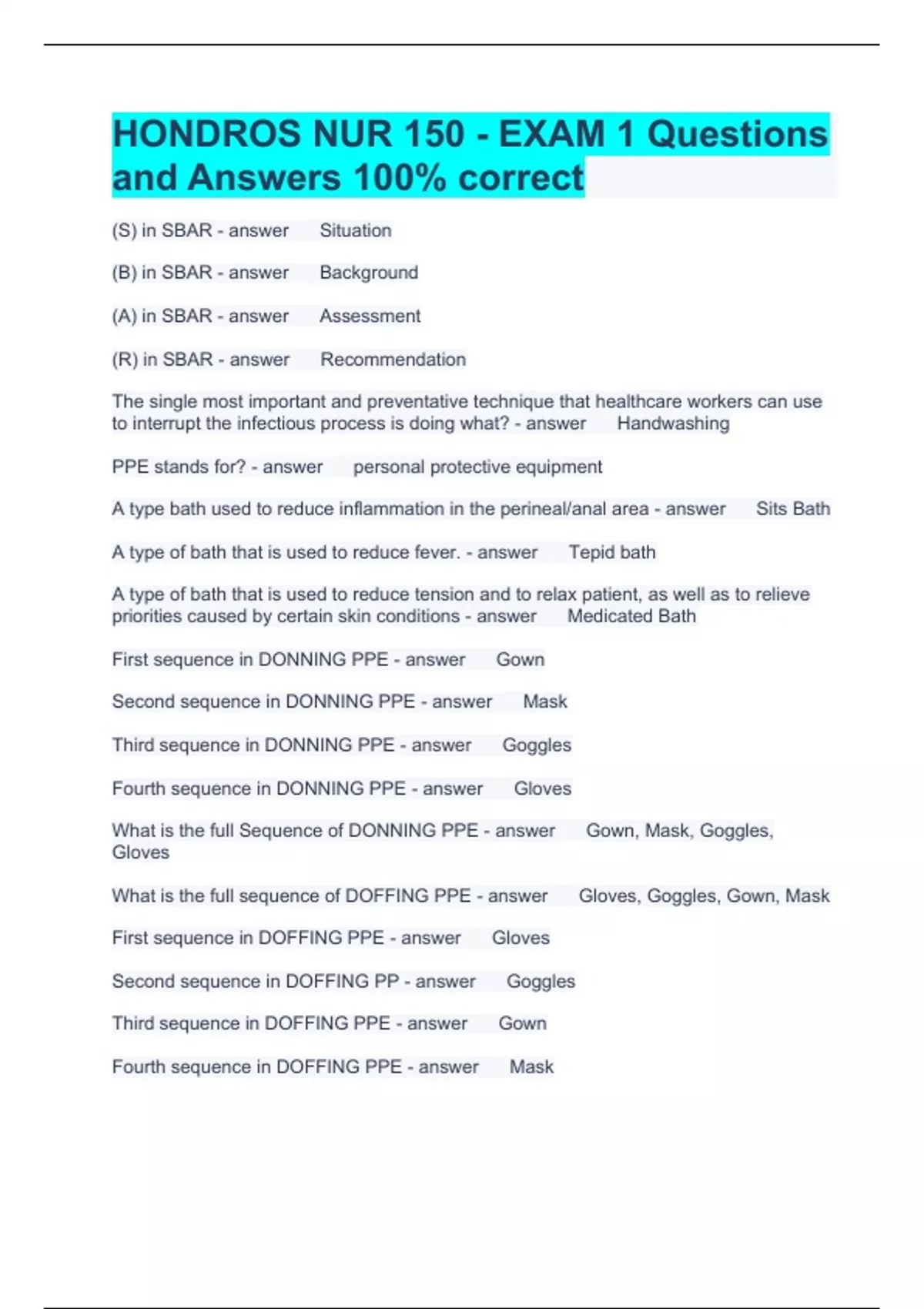 HONDROS NUR 150 - EXAM 1 Questions and Answers 100% correct

(S) in SBAR - answer Situation

(B) in SBAR - answer Background

(A) in SBAR - answer Assessment

(R) in SBAR - answer Recommendation

The single most important and preventative technique that healthcare workers can use to interrupt the infectious process is doing what? - answer Handwashing

PPE stands for? - answer personal protective equipment

A type bath used to reduce inflammation in the perineal/anal area - answer Sits Bath

A type of bath that is used to reduce fever. - answer Tepid bath

A type of bath that is used to reduce tension and to relax patient, as well as to relieve priorities caused by certain skin conditions - answer Medicated Bath

First sequence in DONNING PPE - answer Gown

Second sequence in DONNING PPE - answer Mask

Third sequence in DONNING PPE - answer Goggles

Fourth sequence in DONNING PPE - answer Gloves

What is the full Sequence of DONNING PPE - answer Gown, Mask, Goggles, Gloves

What is the full sequence of DOFFING PPE - answer Gloves, Goggles, Gown, Mask

First sequence in DOFFING PPE - answer Gloves

Second sequence in DOFFING PP - answer Goggles

Third sequence in DOFFING PPE - answer Gown

Fourth sequence in DOFFING PPE - answer Mask